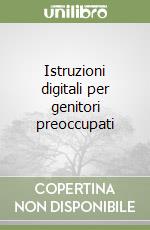 unilibro

Istruzioni digitali per genitori preoccupati

COPERTINA NON DISPONIBILE